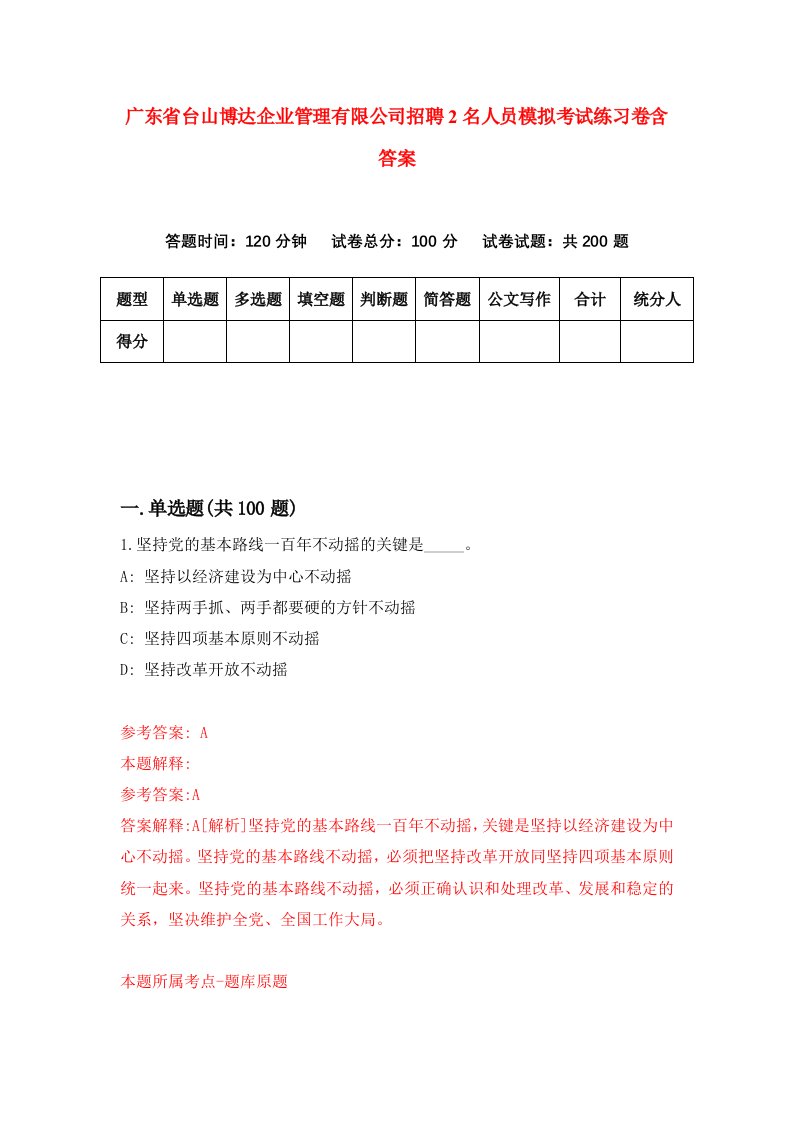 广东省台山博达企业管理有限公司招聘2名人员模拟考试练习卷含答案

答题时间：120分钟　试卷总分：100分　试卷试题：共200题

| 题型 | 单选题 | 多选题 | 填空题 | 判断题 | 简答题 | 公文写作 | 合计 | 统分人 |
|---|---|---|---|---|---|---|---|---|
| 得分 | | | | | | | | |

一.单选题(共100题)

1.坚持党的基本路线一百年不动摇的关键是_____。

A: 坚持以经济建设为中心不动摇

B: 坚持两手抓、两手都要硬的方针不动摇

C: 坚持四项基本原则不动摇

D: 坚持改革开放不动摇

参考答案: A

本题解释:

参考答案:A

答案解释:A[解析]坚持党的基本路线一百年不动摇，关键是坚持以经济建设为中心不动摇。坚持党的基本路线不动摇，必须把坚持改革开放同坚持四项基本原则统一起来。坚持党的基本路线不动摇，必须正确认识和处理改革、发展和稳定的关系，坚决维护全党、全国工作大局。

本题所属考点-题库原题